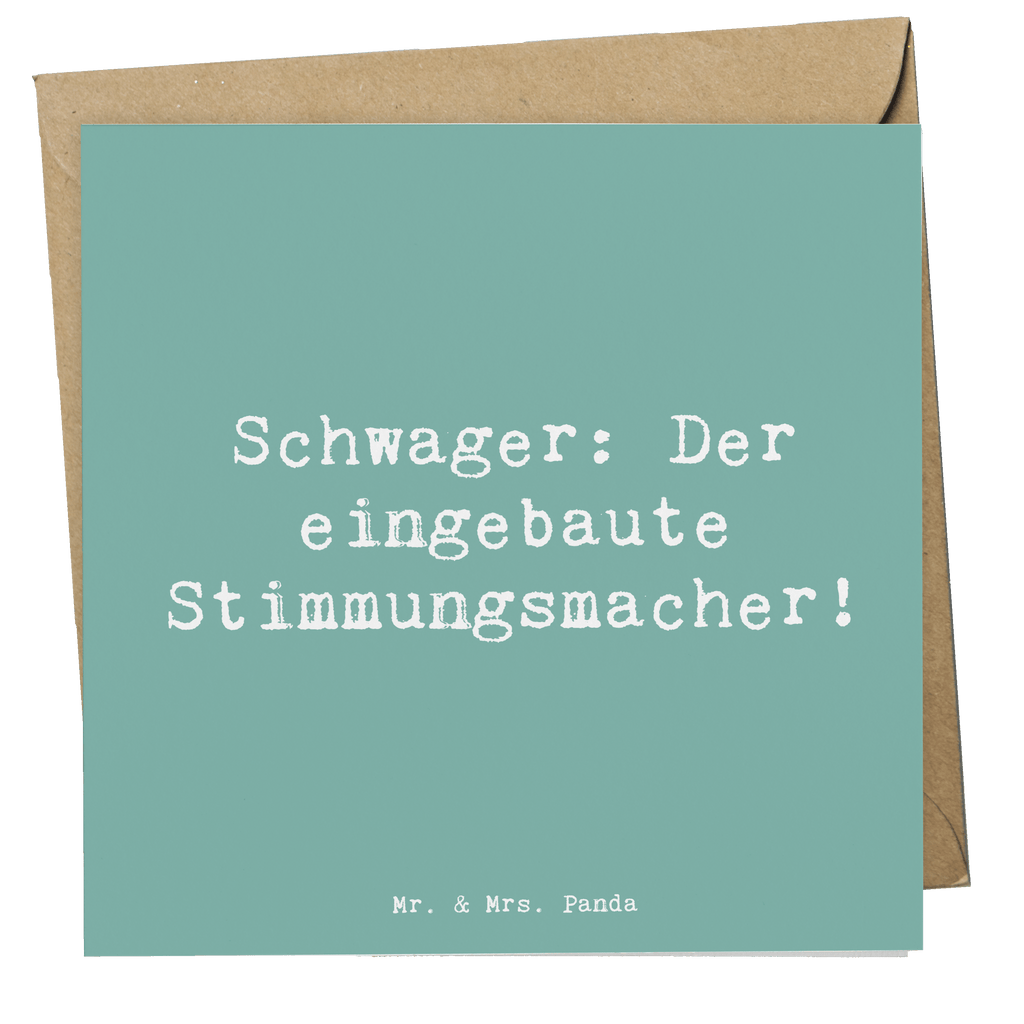 Schwager: Der eingebaute Stimmungsmacher!

Mr. & Mrs. Panda